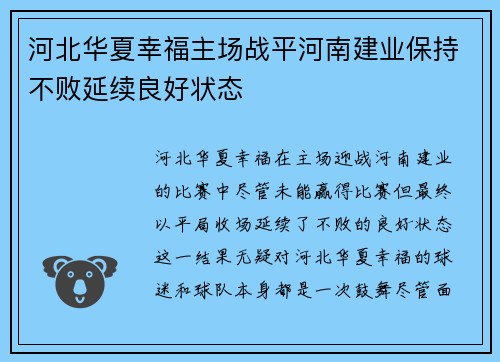 河北华夏幸福主场战平河南建业保持不败延续良好状态

河北华夏幸福在主场迎战河南建业的比赛中尽管未能赢得比赛但最终以平局收场延续了不败的良好状态这一结果无疑对河北华夏幸福的球迷和球队本身都是一次鼓舞尽管面